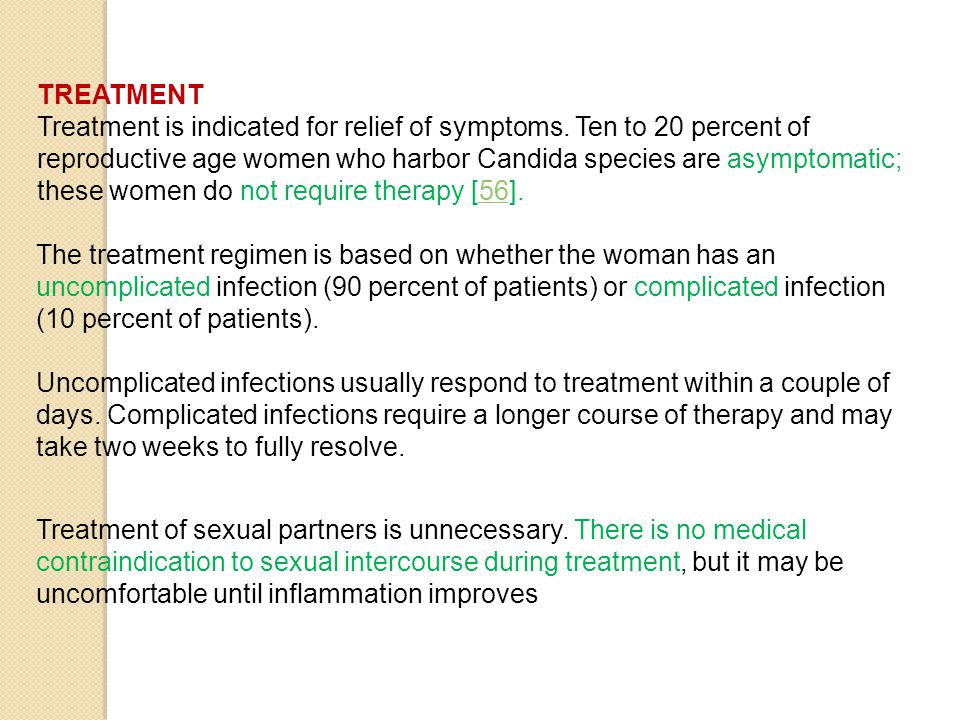 TREATMENT
Treatment is indicated for relief of symptoms. Ten to 20 percent of reproductive age women who harbor Candida species are asymptomatic; these women do not require therapy [56].

The treatment regimen is based on whether the woman has an uncomplicated infection (90 percent of patients) or complicated infection (10 percent of patients).

Uncomplicated infections usually respond to treatment within a couple of days. Complicated infections require a longer course of therapy and may take two weeks to fully resolve.

Treatment of sexual partners is unnecessary. There is no medical contraindication to sexual intercourse during treatment, but it may be uncomfortable until inflammation improves